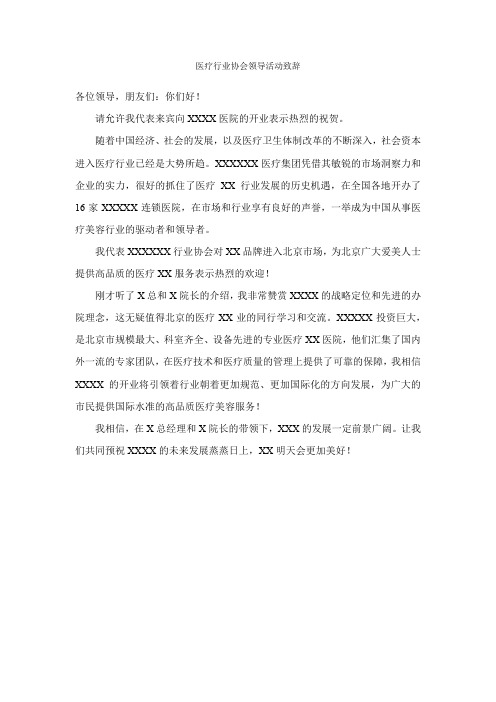 医疗行业协会领导活动致辞

各位领导，朋友们：你们好！

请允许我代表来宾向 XXXX 医院的开业表示热烈的祝贺。

随着中国经济、社会的发展，以及医疗卫生体制改革的不断深入，社会资本进入医疗行业已经是大势所趋。XXXXXX 医疗集团凭借其敏锐的市场洞察力和企业的实力，很好的抓住了医疗 XX 行业发展的历史机遇，在全国各地开办了 16 家 XXXXX 连锁医院，在市场和行业享有良好的声誉，一举成为中国从事医疗美容行业的驱动者和领导者。

我代表 XXXXXX 行业协会对 XX 品牌进入北京市场，为北京广大爱美人士提供高品质的医疗 XX 服务表示热烈的欢迎！

刚才听了 X 总和 X 院长的介绍，我非常赞赏 XXXX 的战略定位和先进的办院理念，这无疑值得北京的医疗 XX 业的同行学习和交流。XXXXX 投资巨大，是北京市规模最大、科室齐全、设备先进的专业医疗 XX 医院，他们汇集了国内外一流的专家团队，在医疗技术和医疗质量的管理上提供了可靠的保障，我相信 XXXX 的开业将引领着行业朝着更加规范、更加国际化的方向发展，为广大的市民提供国际水准的高品质医疗美容服务！

我相信，在 X 总经理和 X 院长的带领下，XXX 的发展一定前景广阔。让我们共同预祝 XXXX 的未来发展蒸蒸日上，XX 明天会更加美好！